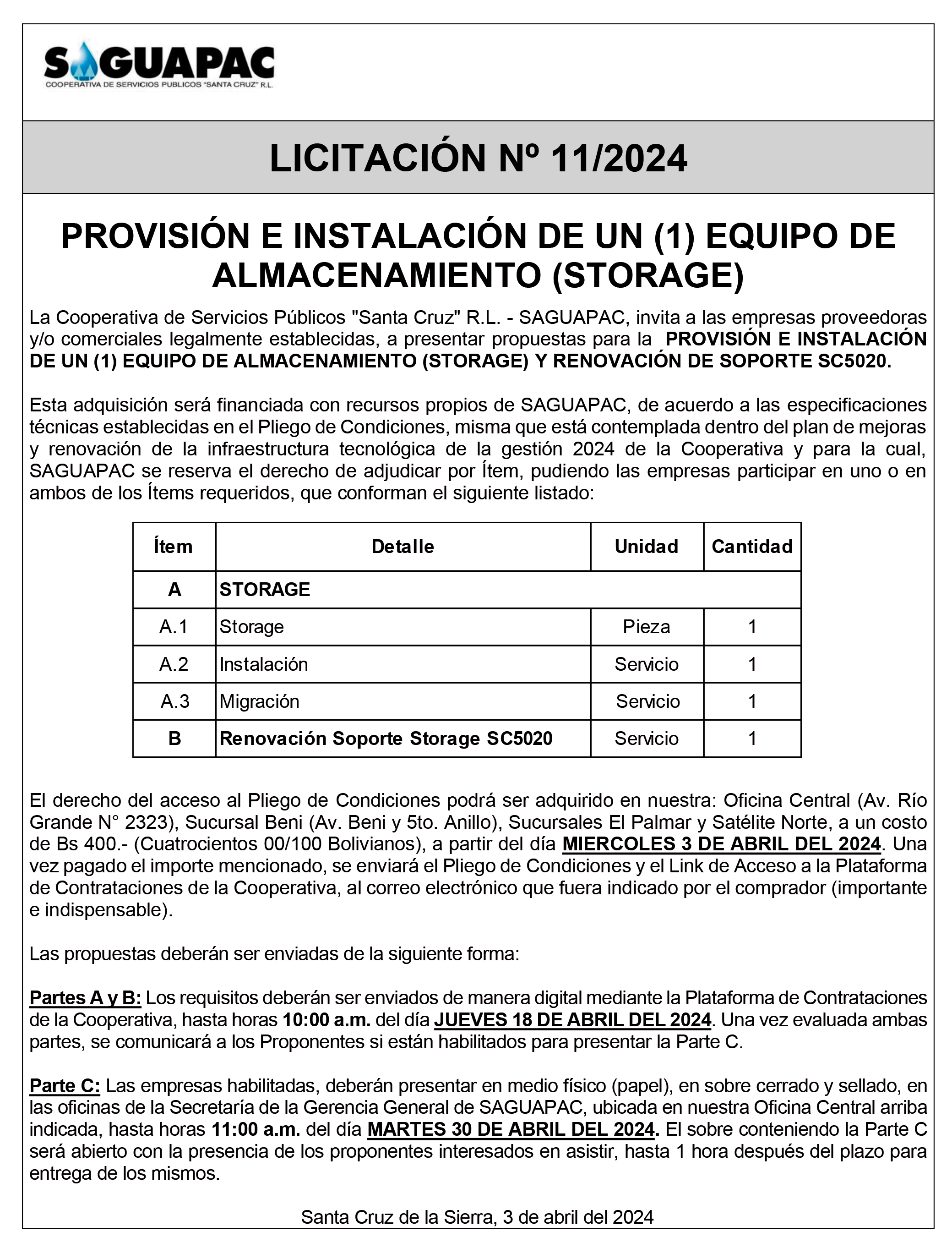 SAGUAPAC
COOPERATIVA DE SERVICIOS PUBLICOS "SANTA CRUZ" R.L.

LICITACIÓN Nº 11/2024

PROVISIÓN E INSTALACIÓN DE UN (1) EQUIPO DE ALMACENAMIENTO (STORAGE)

La Cooperativa de Servicios Públicos "Santa Cruz" R.L. - SAGUAPAC, invita a las empresas proveedoras y/o comerciales legalmente establecidas, a presentar propuestas para la PROVISIÓN E INSTALACIÓN DE UN (1) EQUIPO DE ALMACENAMIENTO (STORAGE) Y RENOVACIÓN DE SOPORTE SC5020.

Esta adquisición será financiada con recursos propios de SAGUAPAC, de acuerdo a las especificaciones técnicas establecidas en el Pliego de Condiciones, misma que está contemplada dentro del plan de mejoras y renovación de la infraestructura tecnológica de la gestión 2024 de la Cooperativa y para la cual, SAGUAPAC se reserva el derecho de adjudicar por Ítem, pudiendo las empresas participar en uno o en ambos de los Ítems requeridos, que conforman el siguiente listado:

| Ítem | Detalle | Unidad | Cantidad |
|---|---|---|---|
| A | STORAGE | | |
| A.1 | Storage | Pieza | 1 |
| A.2 | Instalación | Servicio | 1 |
| A.3 | Migración | Servicio | 1 |
| B | Renovación Soporte Storage SC5020 | Servicio | 1 |

El derecho del acceso al Pliego de Condiciones podrá ser adquirido en nuestra: Oficina Central (Av. Río Grande N° 2323), Sucursal Beni (Av. Beni y 5to. Anillo), Sucursales El Palmar y Satélite Norte, a un costo de Bs 400.- (Cuatrocientos 00/100 Bolivianos), a partir del día MIERCOLES 3 DE ABRIL DEL 2024. Una vez pagado el importe mencionado, se enviará el Pliego de Condiciones y el Link de Acceso a la Plataforma de Contrataciones de la Cooperativa, al correo electrónico que fuera indicado por el comprador (importante e indispensable).

Las propuestas deberán ser enviadas de la siguiente forma:

Partes A y B: Los requisitos deberán ser enviados de manera digital mediante la Plataforma de Contrataciones de la Cooperativa, hasta horas 10:00 a.m. del día JUEVES 18 DE ABRIL DEL 2024. Una vez evaluada ambas partes, se comunicará a los Proponentes si están habilitados para presentar la Parte C.

Parte C: Las empresas habilitadas, deberán presentar en medio físico (papel), en sobre cerrado y sellado, en las oficinas de la Secretaría de la Gerencia General de SAGUAPAC, ubicada en nuestra Oficina Central arriba indicada, hasta horas 11:00 a.m. del día MARTES 30 DE ABRIL DEL 2024. El sobre conteniendo la Parte C será abierto con la presencia de los proponentes interesados en asistir, hasta 1 hora después del plazo para entrega de los mismos.

Santa Cruz de la Sierra, 3 de abril del 2024